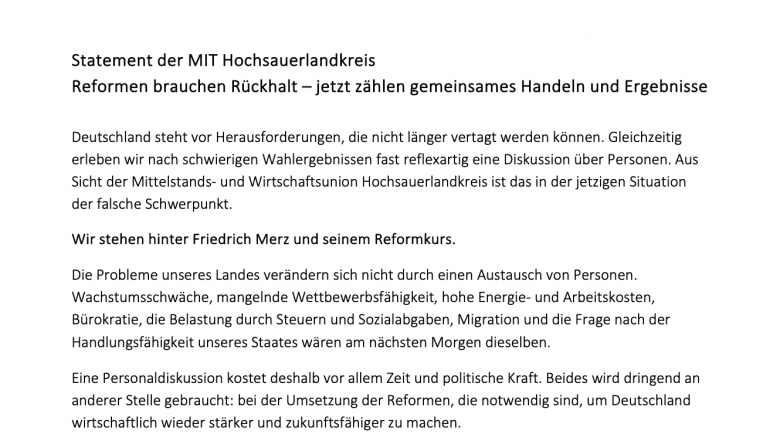 Statement der MIT Hochsauerlandkreis
Reformen brauchen Rückhalt – jetzt zählen gemeinsames Handeln und Ergebnisse

Deutschland steht vor Herausforderungen, die nicht länger vertagt werden können. Gleichzeitig erleben wir nach schwierigen Wahlergebnissen fast reflexartig eine Diskussion über Personen. Aus Sicht der Mittelstands- und Wirtschaftsunion Hochsauerlandkreis ist das in der jetzigen Situation der falsche Schwerpunkt.

Wir stehen hinter Friedrich Merz und seinem Reformkurs.

Die Probleme unseres Landes verändern sich nicht durch einen Austausch von Personen. Wachstumsschwäche, mangelnde Wettbewerbsfähigkeit, hohe Energie- und Arbeitskosten, Bürokratie, die Belastung durch Steuern und Sozialabgaben, Migration und die Frage nach der Handlungsfähigkeit unseres Staates wären am nächsten Morgen dieselben.

Eine Personaldiskussion kostet deshalb vor allem Zeit und politische Kraft. Beides wird dringend an anderer Stelle gebraucht: bei der Umsetzung der Reformen, die notwendig sind, um Deutschland wirtschaftlich wieder stärker und zukunftsfähiger zu machen.